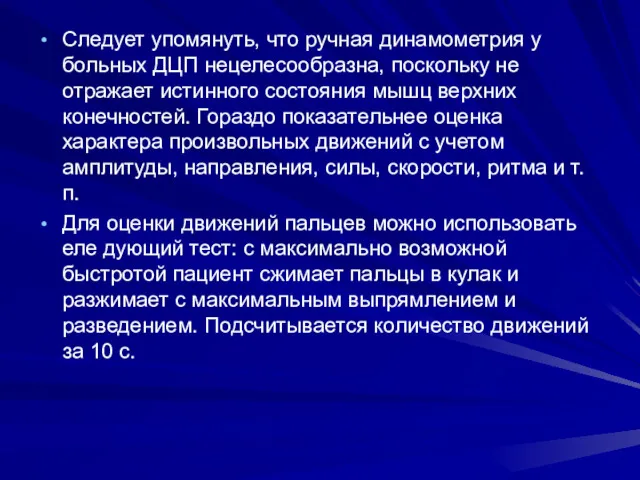 • Следует упомянуть, что ручная динамометрия у больных ДЦП нецелесообразна, поскольку не отражает истинного состояния мышц верхних конечностей. Гораздо показательнее оценка характера произвольных движений с учетом амплитуды, направления, силы, скорости, ритма и т. п.

• Для оценки движений пальцев можно использовать еле дующий тест: с максимально возможной быстротой пациент сжимает пальцы в кулак и разжимает с максимальным выпрямлением и разведением. Подсчитывается количество движений за 10 с.